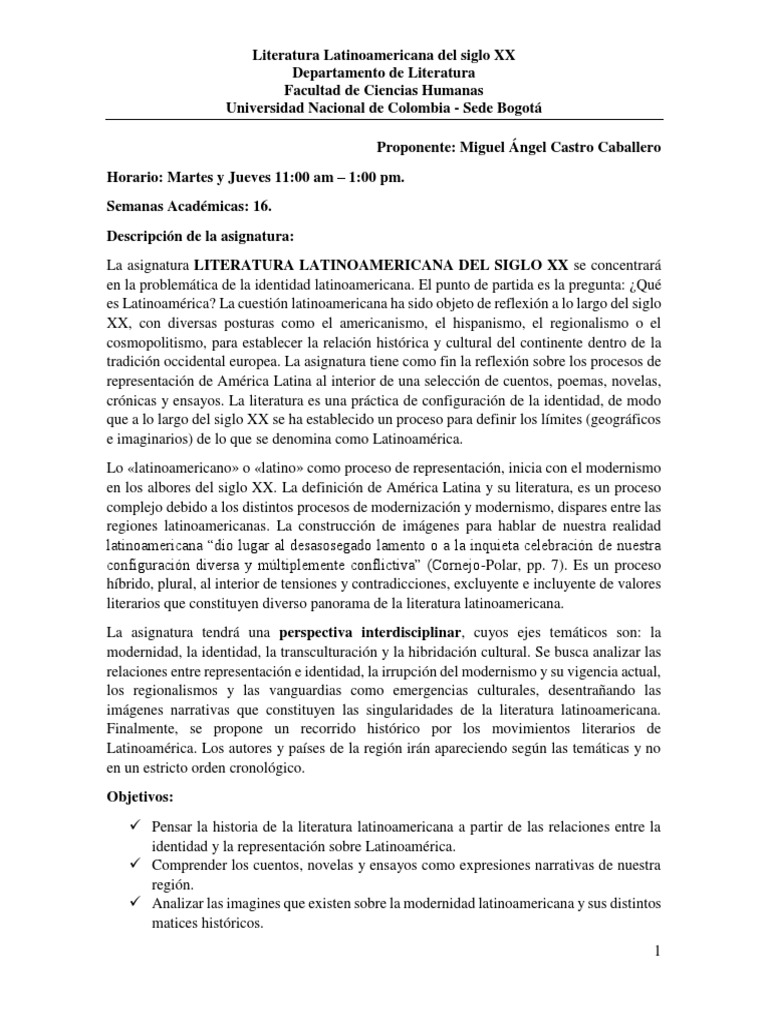 Literatura Latinoamericana del siglo XX
Departamento de Literatura
Facultad de Ciencias Humanas
Universidad Nacional de Colombia - Sede Bogotá

Proponente: Miguel Ángel Castro Caballero

Horario: Martes y Jueves 11:00 am – 1:00 pm.

Semanas Académicas: 16.

Descripción de la asignatura:

La asignatura LITERATURA LATINOAMERICANA DEL SIGLO XX se concentrará en la problemática de la identidad latinoamericana. El punto de partida es la pregunta: ¿Qué es Latinoamérica? La cuestión latinoamericana ha sido objeto de reflexión a lo largo del siglo XX, con diversas posturas como el americanismo, el hispanismo, el regionalismo o el cosmopolitismo, para establecer la relación histórica y cultural del continente dentro de la tradición occidental europea. La asignatura tiene como fin la reflexión sobre los procesos de representación de América Latina al interior de una selección de cuentos, poemas, novelas, crónicas y ensayos. La literatura es una práctica de configuración de la identidad, de modo que a lo largo del siglo XX se ha establecido un proceso para definir los límites (geográficos e imaginarios) de lo que se denomina como Latinoamérica.

Lo «latinoamericano» o «latino» como proceso de representación, inicia con el modernismo en los albores del siglo XX. La definición de América Latina y su literatura, es un proceso complejo debido a los distintos procesos de modernización y modernismo, dispares entre las regiones latinoamericanas. La construcción de imágenes para hablar de nuestra realidad latinoamericana "dio lugar al desasosegado lamento o a la inquieta celebración de nuestra configuración diversa y múltiplemente conflictiva" (Cornejo-Polar, pp. 7). Es un proceso híbrido, plural, al interior de tensiones y contradicciones, excluyente e incluyente de valores literarios que constituyen diverso panorama de la literatura latinoamericana.

La asignatura tendrá una perspectiva interdisciplinar, cuyos ejes temáticos son: la modernidad, la identidad, la transculturación y la hibridación cultural. Se busca analizar las relaciones entre representación e identidad, la irrupción del modernismo y su vigencia actual, los regionalismos y las vanguardias como emergencias culturales, desentrañando las imágenes narrativas que constituyen las singularidades de la literatura latinoamericana. Finalmente, se propone un recorrido histórico por los movimientos literarios de Latinoamérica. Los autores y países de la región irán apareciendo según las temáticas y no en un estricto orden cronológico.

Objetivos:

✓ Pensar la historia de la literatura latinoamericana a partir de las relaciones entre la identidad y la representación sobre Latinoamérica.
✓ Comprender los cuentos, novelas y ensayos como expresiones narrativas de nuestra región.
✓ Analizar las imagines que existen sobre la modernidad latinoamericana y sus distintos matices históricos.

1